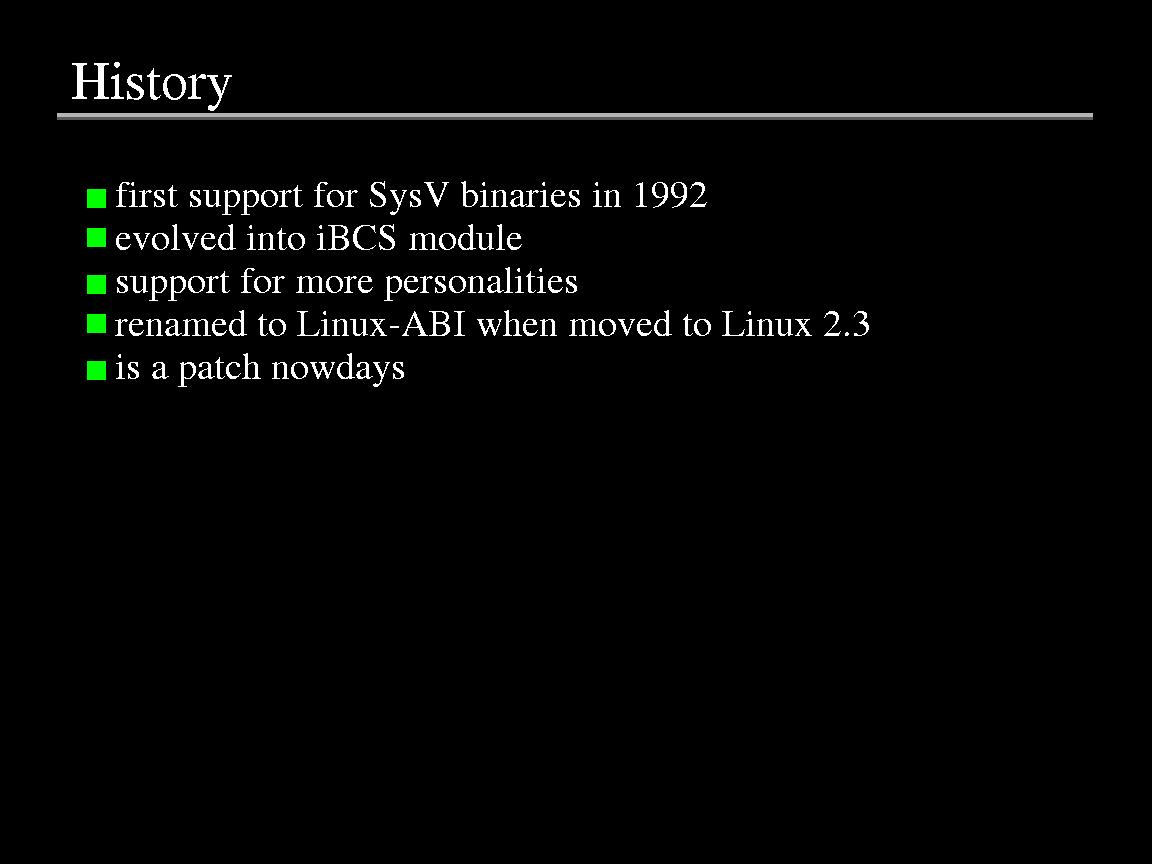 History

- first support for SysV binaries in 1992
- evolved into iBCS module
- support for more personalities
- renamed to Linux-ABI when moved to Linux 2.3
- is a patch nowdays